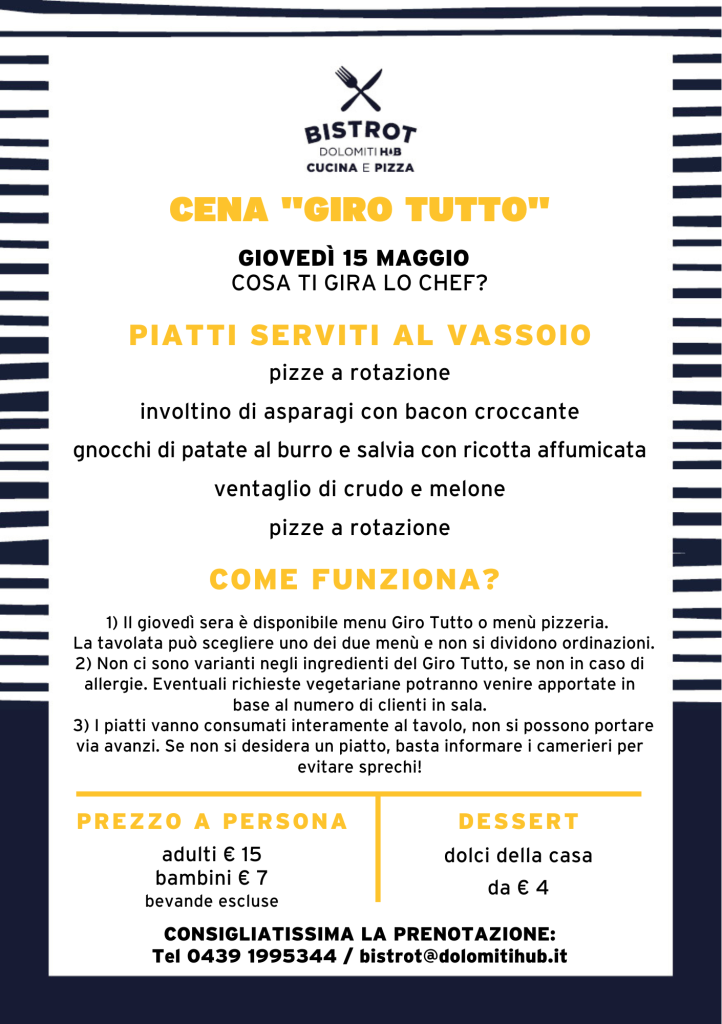 BISTROT
DOLOMITI HUB
CUCINA E PIZZA

CENA "GIRO TUTTO"

GIOVEDÌ 15 MAGGIO
COSA TI GIRA LO CHEF?

PIATTI SERVITI AL VASSOIO

pizze a rotazione

involtino di asparagi con bacon croccante

gnocchi di patate al burro e salvia con ricotta affumicata

ventaglio di crudo e melone

pizze a rotazione

COME FUNZIONA?

1) Il giovedì sera è disponibile menu Giro Tutto o menù pizzeria. La tavolata può scegliere uno dei due menù e non si dividono ordinazioni.
2) Non ci sono varianti negli ingredienti del Giro Tutto, se non in caso di allergie. Eventuali richieste vegetariane potranno venire apportate in base al numero di clienti in sala.
3) I piatti vanno consumati interamente al tavolo, non si possono portare via avanzi. Se non si desidera un piatto, basta informare i camerieri per evitare sprechi!

PREZZO A PERSONA
adulti € 15
bambini € 7
bevande escluse

DESSERT
dolci della casa
da € 4

CONSIGLIATISSIMA LA PRENOTAZIONE:
Tel 0439 1995344 / bistrot@dolomitihub.it